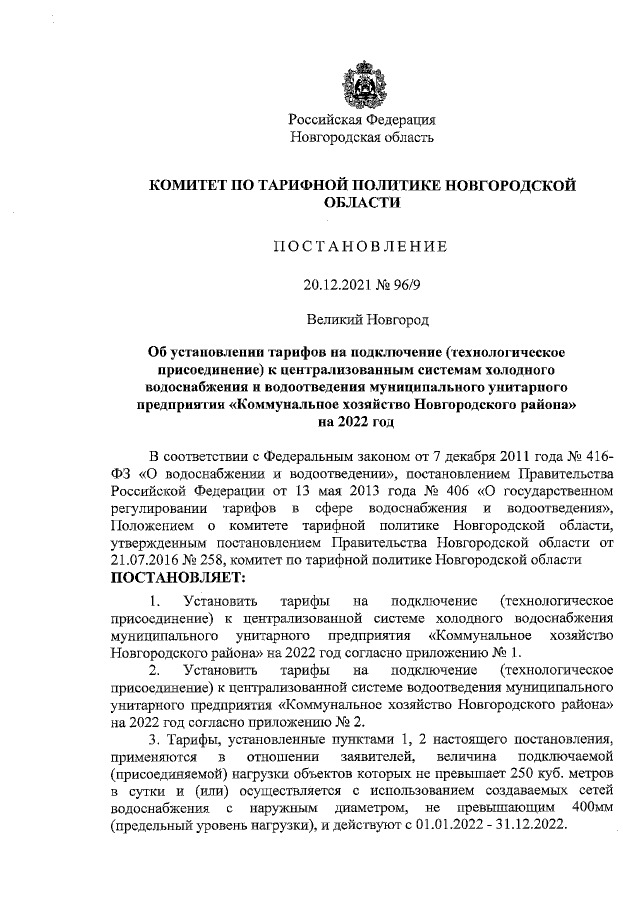 Российская Федерация
Новгородская область

КОМИТЕТ ПО ТАРИФНОЙ ПОЛИТИКЕ НОВГОРОДСКОЙ ОБЛАСТИ

ПОСТАНОВЛЕНИЕ

20.12.2021 № 96/9

Великий Новгород

Об установлении тарифов на подключение (технологическое присоединение) к централизованным системам холодного водоснабжения и водоотведения муниципального унитарного предприятия «Коммунальное хозяйство Новгородского района» на 2022 год

В соответствии с Федеральным законом от 7 декабря 2011 года № 416-ФЗ «О водоснабжении и водоотведении», постановлением Правительства Российской Федерации от 13 мая 2013 года № 406 «О государственном регулировании тарифов в сфере водоснабжения и водоотведения», Положением о комитете тарифной политике Новгородской области, утвержденным постановлением Правительства Новгородской области от 21.07.2016 № 258, комитет по тарифной политике Новгородской области
ПОСТАНОВЛЯЕТ:

1. Установить тарифы на подключение (технологическое присоединение) к централизованной системе холодного водоснабжения муниципального унитарного предприятия «Коммунальное хозяйство Новгородского района» на 2022 год согласно приложению № 1.

2. Установить тарифы на подключение (технологическое присоединение) к централизованной системе водоотведения муниципального унитарного предприятия «Коммунальное хозяйство Новгородского района» на 2022 год согласно приложению № 2.

3. Тарифы, установленные пунктами 1, 2 настоящего постановления, применяются в отношении заявителей, величина подключаемой (присоединяемой) нагрузки объектов которых не превышает 250 куб. метров в сутки и (или) осуществляется с использованием создаваемых сетей водоснабжения с наружным диаметром, не превышающим 400мм (предельный уровень нагрузки), и действуют с 01.01.2022 - 31.12.2022.